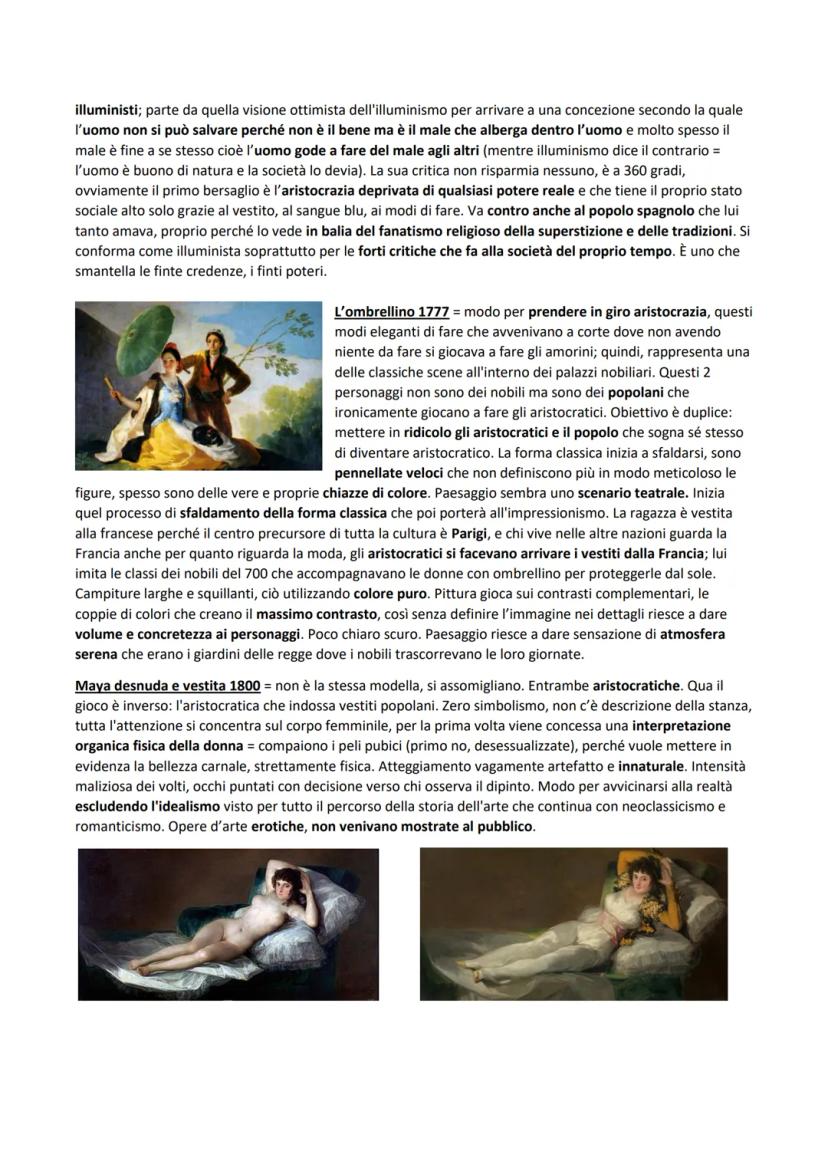 illuministi; parte da quella visione ottimista dell'illuminismo per arrivare a una concezione secondo la quale l'uomo non si può salvare perché non è il bene ma è il male che alberga dentro l'uomo e molto spesso il male è fine a se stesso cioè l'uomo gode a fare del male agli altri (mentre illuminismo dice il contrario = l'uomo è buono di natura e la società lo devia). La sua critica non risparmia nessuno, è a 360 gradi, ovviamente il primo bersaglio è l'aristocrazia deprivata di qualsiasi potere reale e che tiene il proprio stato sociale alto solo grazie al vestito, al sangue blu, ai modi di fare. Va contro anche al popolo spagnolo che lui tanto amava, proprio perché lo vede in balia del fanatismo religioso della superstizione e delle tradizioni. Si conforma come illuminista soprattutto per le forti critiche che fa alla società del proprio tempo. È uno che smantella le finte credenze, i finti poteri.

L'ombrellino 1777 = modo per prendere in giro aristocrazia, questi modi eleganti di fare che avvenivano a corte dove non avendo niente da fare si giocava a fare gli amorini; quindi, rappresenta una delle classiche scene all'interno dei palazzi nobiliari. Questi 2 personaggi non sono dei nobili ma sono dei popolani che ironicamente giocano a fare gli aristocratici. Obiettivo è duplice: mettere in ridicolo gli aristocratici e il popolo che sogna sé stesso di diventare aristocratico. La forma classica inizia a sfaldarsi, sono pennellate veloci che non definiscono più in modo meticoloso le figure, spesso sono delle vere e proprie chiazze di colore. Paesaggio sembra uno scenario teatrale. Inizia quel processo di sfaldamento della forma classica che poi porterà all'impressionismo. La ragazza è vestita alla francese perché il centro precursore di tutta la cultura è Parigi, e chi vive nelle altre nazioni guarda la Francia anche per quanto riguarda la moda, gli aristocratici si facevano arrivare i vestiti dalla Francia; lui imita le classi dei nobili del 700 che accompagnavano le donne con ombrellino per proteggerle dal sole. Campiture larghe e squillanti, ciò utilizzando colore puro. Pittura gioca sui contrasti complementari, le coppie di colori che creano il massimo contrasto, così senza definire l'immagine nei dettagli riesce a dare volume e concretezza ai personaggi. Poco chiaro scuro. Paesaggio riesce a dare sensazione di atmosfera serena che erano i giardini delle regge dove i nobili trascorrevano le loro giornate.

Maya desnuda e vestita 1800 = non è la stessa modella, si assomigliano. Entrambe aristocratiche. Qua il gioco è inverso: l'aristocratica che indossa vestiti popolani. Zero simbolismo, non c'è descrizione della stanza, tutta l'attenzione si concentra sul corpo femminile, per la prima volta viene concessa una interpretazione organica fisica della donna = compaiono i peli pubici (primo no, desessualizzate), perché vuole mettere in evidenza la bellezza carnale, strettamente fisica. Atteggiamento vagamente artefatto e innaturale. Intensità maliziosa dei volti, occhi puntati con decisione verso chi osserva il dipinto. Modo per avvicinarsi alla realtà escludendo l'idealismo visto per tutto il percorso della storia dell'arte che continua con neoclassicismo e romanticismo. Opere d'arte erotiche, non venivano mostrate al pubblico.